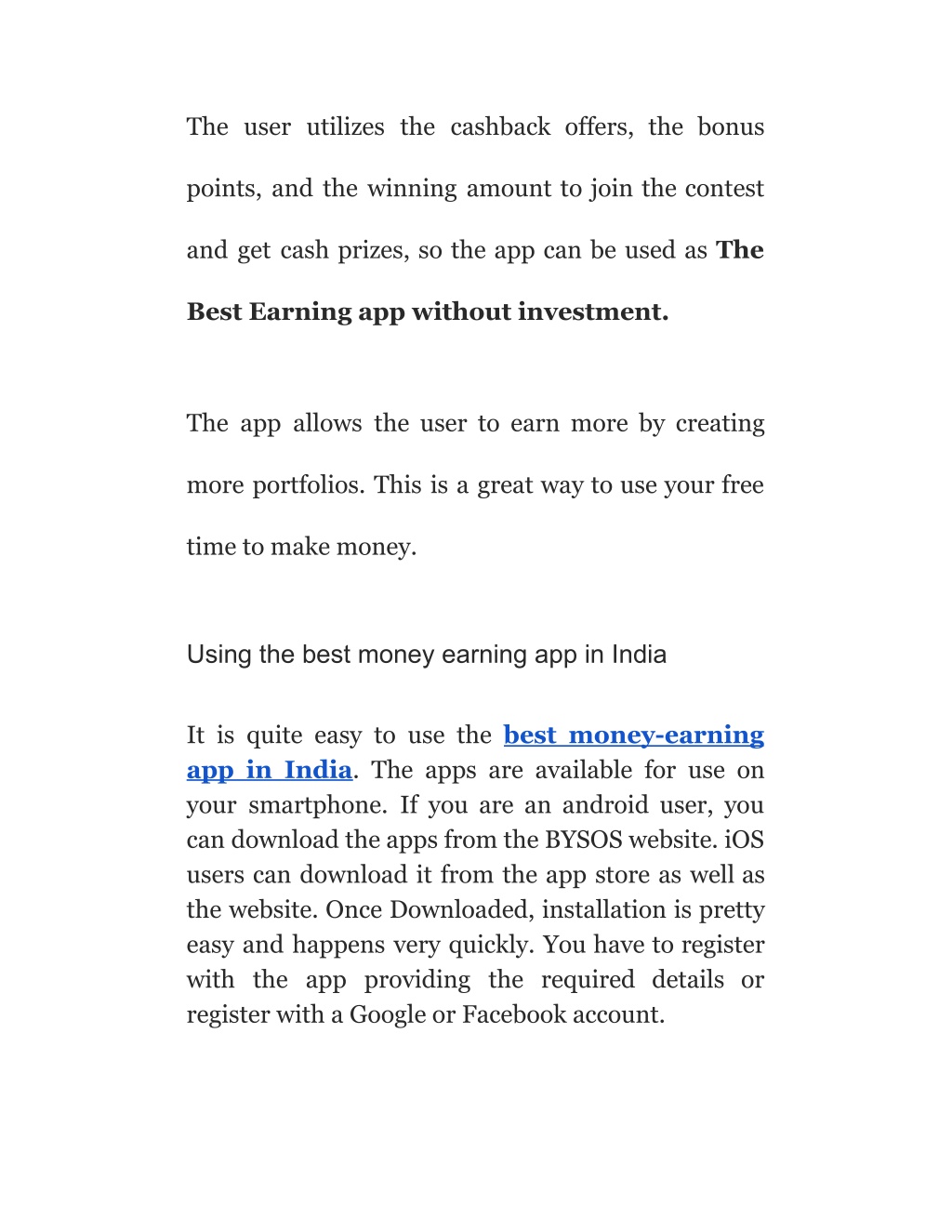 The user utilizes the cashback offers, the bonus points, and the winning amount to join the contest and get cash prizes, so the app can be used as The Best Earning app without investment.

The app allows the user to earn more by creating more portfolios. This is a great way to use your free time to make money.

Using the best money earning app in India

It is quite easy to use the best money-earning app in India. The apps are available for use on your smartphone. If you are an android user, you can download the apps from the BYSOS website. iOS users can download it from the app store as well as the website. Once Downloaded, installation is pretty easy and happens very quickly. You have to register with the app providing the required details or register with a Google or Facebook account.